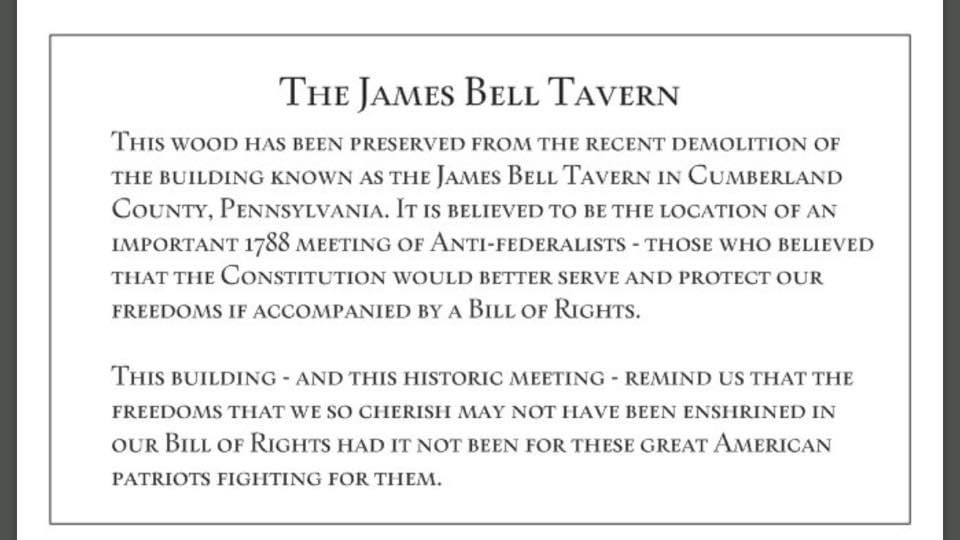 The James Bell Tavern

This wood has been preserved from the recent demolition of the building known as the James Bell Tavern in Cumberland County, Pennsylvania. It is believed to be the location of an important 1788 meeting of Anti-federalists - those who believed that the Constitution would better serve and protect our freedoms if accompanied by a Bill of Rights.

This building - and this historic meeting - remind us that the freedoms that we so cherish may not have been enshrined in our Bill of Rights had it not been for these great American patriots fighting for them.